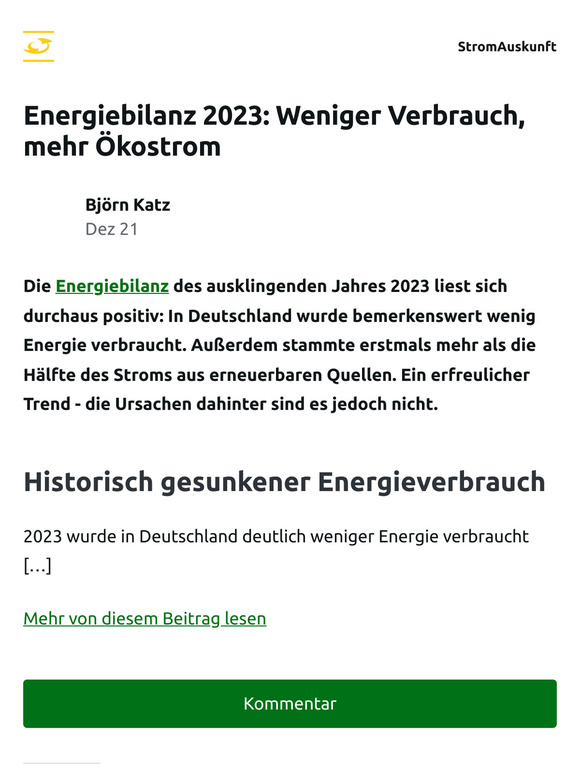 StromAuskunft

Energiebilanz 2023: Weniger Verbrauch, mehr Ökostrom

Björn Katz
Dez 21

Die Energiebilanz des ausklingenden Jahres 2023 liest sich durchaus positiv: In Deutschland wurde bemerkenswert wenig Energie verbraucht. Außerdem stammte erstmals mehr als die Hälfte des Stroms aus erneuerbaren Quellen. Ein erfreulicher Trend - die Ursachen dahinter sind es jedoch nicht.

Historisch gesunkener Energieverbrauch

2023 wurde in Deutschland deutlich weniger Energie verbraucht […]

Mehr von diesem Beitrag lesen

Kommentar